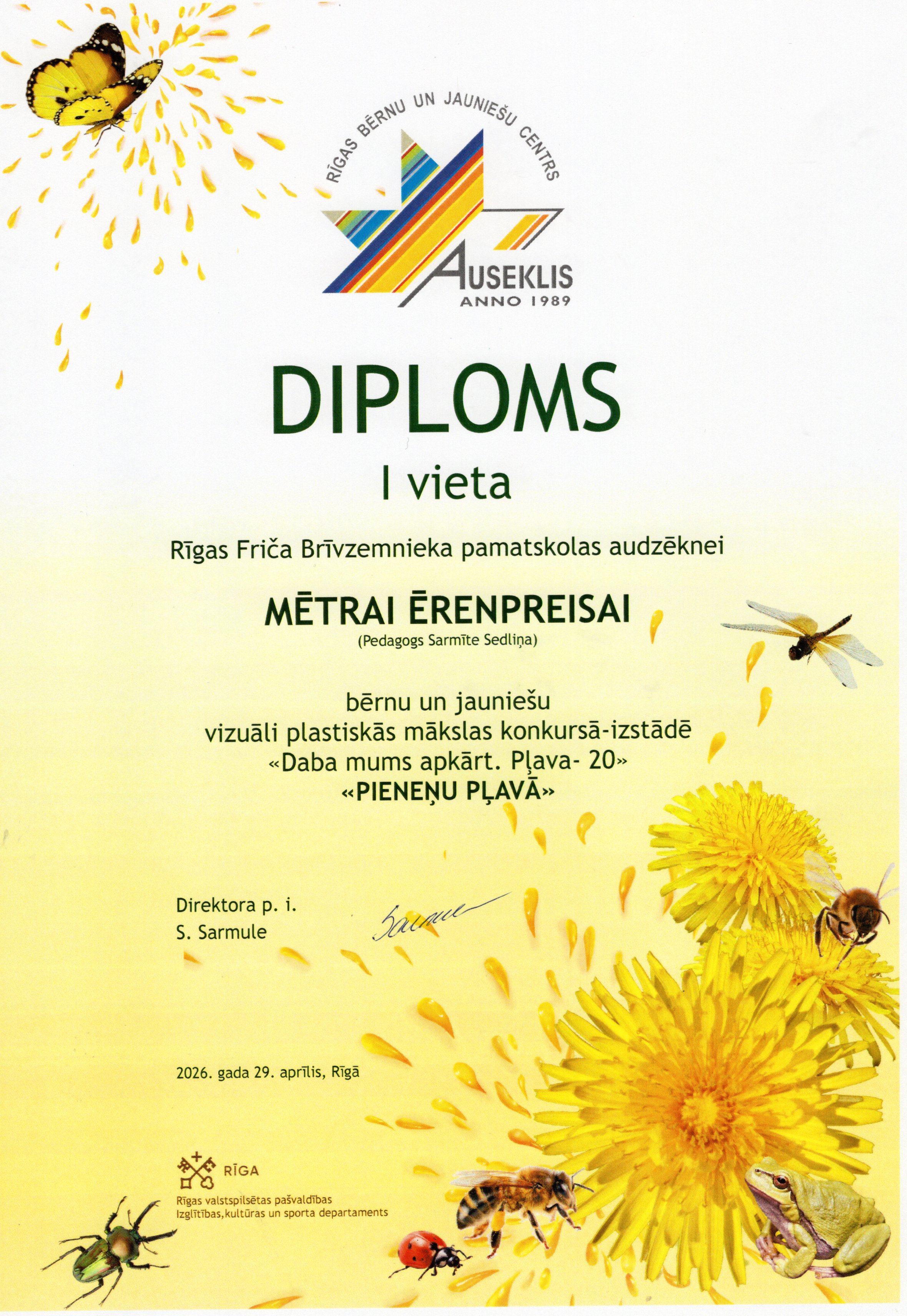 RĪGAS BĒRNU UN JAUNIEŠU CENTRS
AUSEKLIS
ANNO 1989

DIPLOMS
I vieta

Rīgas Friča Brīvzemnieka pamatskolas audzēknei

MĒTRAI ĒRENPREISAI
(Pedagogs Sarmīte Sedliņa)

bērnu un jauniešu
vizuāli plastiskās mākslas konkursā-izstādē
«Daba mums apkārt. Pļava- 20»
«PIENEŅU PĻAVĀ»

Direktora p. i.
S. Sarmule

Sarmule

2026. gada 29. aprīlis, Rīgā

RĪGA
Rīgas valstspilsētas pašvaldības
Izglītības,kultūras un sporta departaments